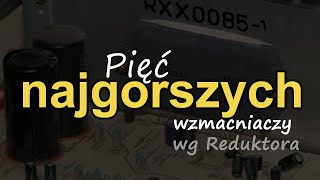 RXX0085-1

Pięć najgorszych wzmacniaczy wg Reduktora